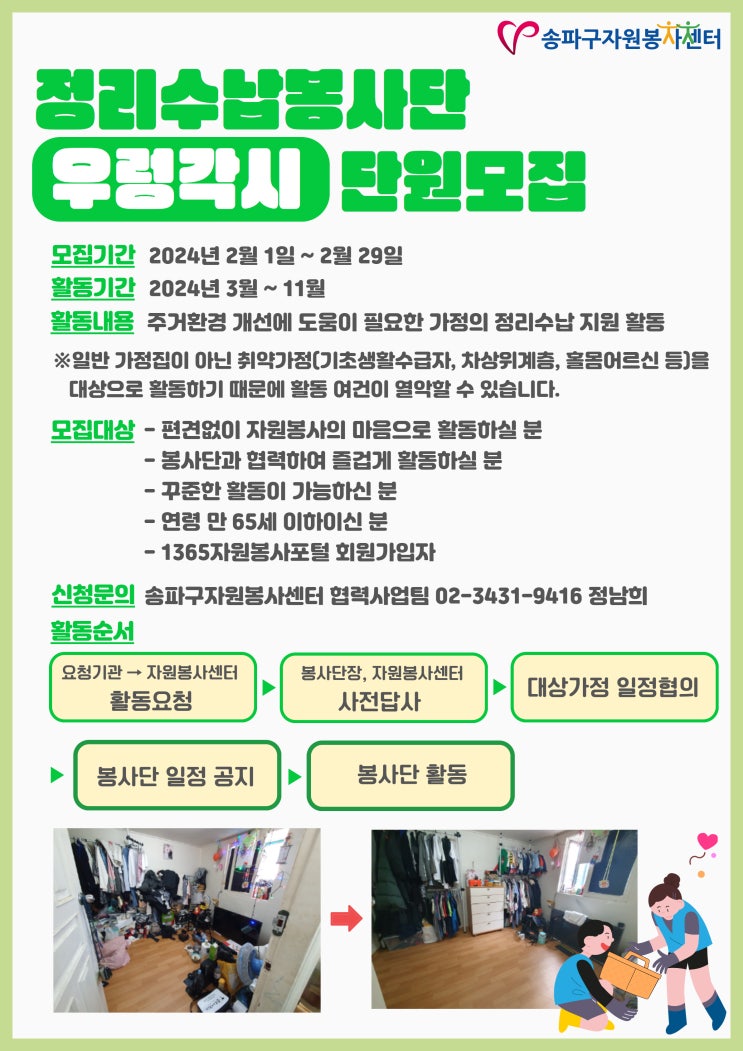 송파구자원봉사센터

정리수납봉사단

우렁각시 단원모집

모집기간 2024년 2월 1일 ~ 2월 29일

활동기간 2024년 3월 ~ 11월

활동내용 주거환경 개선에 도움이 필요한 가정의 정리수납 지원 활동

※일반 가정집이 아닌 취약가정(기초생활수급자, 차상위계층, 홀몸어르신 등)을 대상으로 활동하기 때문에 활동 여건이 열악할 수 있습니다.

모집대상 - 편견없이 자원봉사의 마음으로 활동하실 분
- 봉사단과 협력하여 즐겁게 활동하실 분
- 꾸준한 활동이 가능하신 분
- 연령 만 65세 이하이신 분
- 1365자원봉사포털 회원가입자

신청문의 송파구자원봉사센터 협력사업팀 02-3431-9416 정남희

활동순서

요청기관 → 자원봉사센터
활동요청

봉사단장, 자원봉사센터
사전답사

대상가정 일정협의

봉사단 일정 공지

봉사단 활동